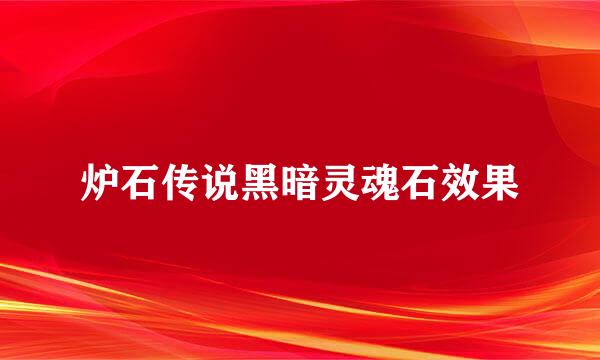 炉石传说黑暗灵魂石效果